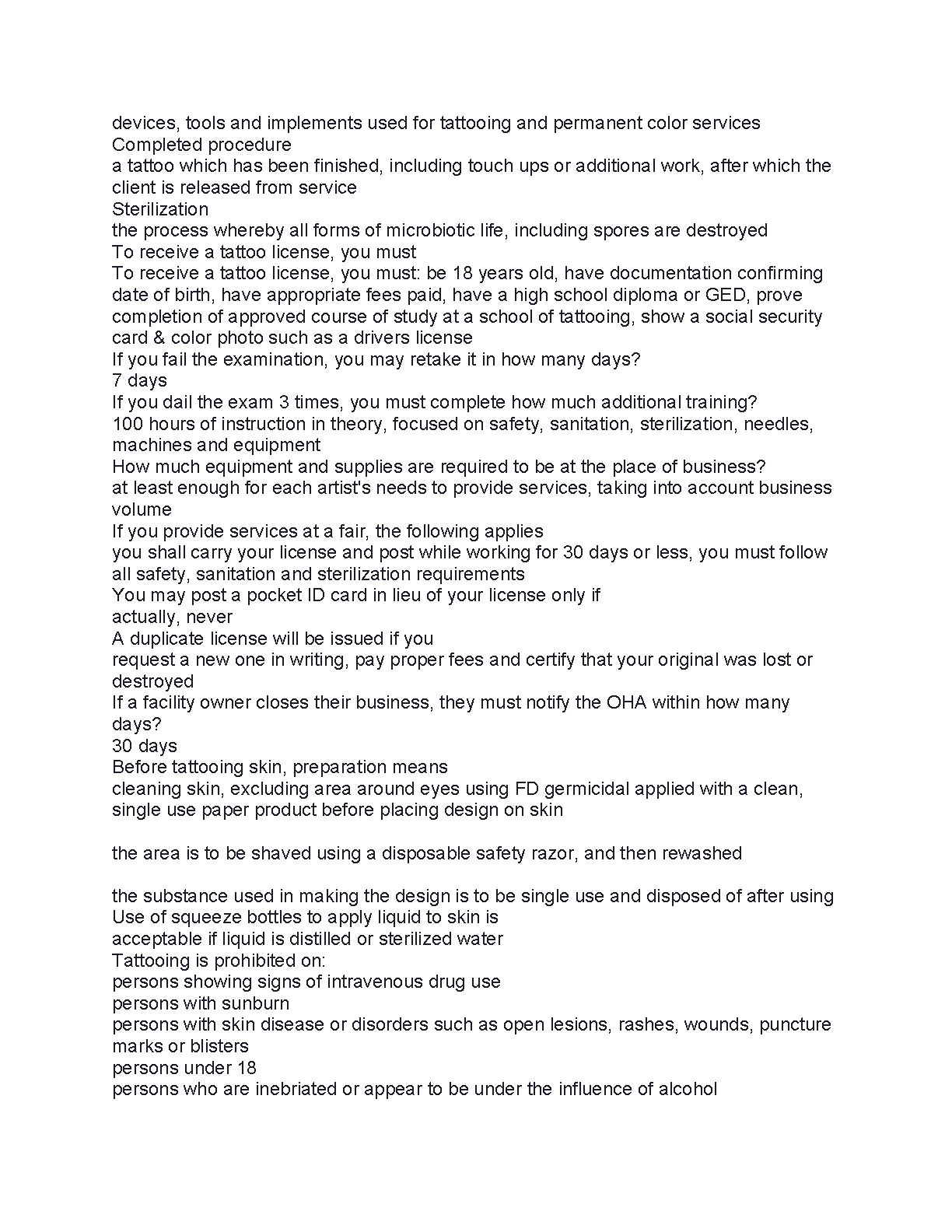 devices, tools and implements used for tattooing and permanent color services
Completed procedure
a tattoo which has been finished, including touch ups or additional work, after which the client is released from service
Sterilization
the process whereby all forms of microbiotic life, including spores are destroyed
To receive a tattoo license, you must
To receive a tattoo license, you must: be 18 years old, have documentation confirming date of birth, have appropriate fees paid, have a high school diploma or GED, prove completion of approved course of study at a school of tattooing, show a social security card & color photo such as a drivers license
If you fail the examination, you may retake it in how many days?
7 days
If you dail the exam 3 times, you must complete how much additional training?
100 hours of instruction in theory, focused on safety, sanitation, sterilization, needles, machines and equipment
How much equipment and supplies are required to be at the place of business?
at least enough for each artist's needs to provide services, taking into account business volume
If you provide services at a fair, the following applies
you shall carry your license and post while working for 30 days or less, you must follow all safety, sanitation and sterilization requirements
You may post a pocket ID card in lieu of your license only if
actually, never
A duplicate license will be issued if you
request a new one in writing, pay proper fees and certify that your original was lost or destroyed
If a facility owner closes their business, they must notify the OHA within how many days?
30 days
Before tattooing skin, preparation means
cleaning skin, excluding area around eyes using FD germicidal applied with a clean, single use paper product before placing design on skin

the area is to be shaved using a disposable safety razor, and then rewashed

the substance used in making the design is to be single use and disposed of after using
Use of squeeze bottles to apply liquid to skin is
acceptable if liquid is distilled or sterilized water
Tattooing is prohibited on:
persons showing signs of intravenous drug use
persons with sunburn
persons with skin disease or disorders such as open lesions, rashes, wounds, puncture marks or blisters
persons under 18
persons who are inebriated or appear to be under the influence of alcohol